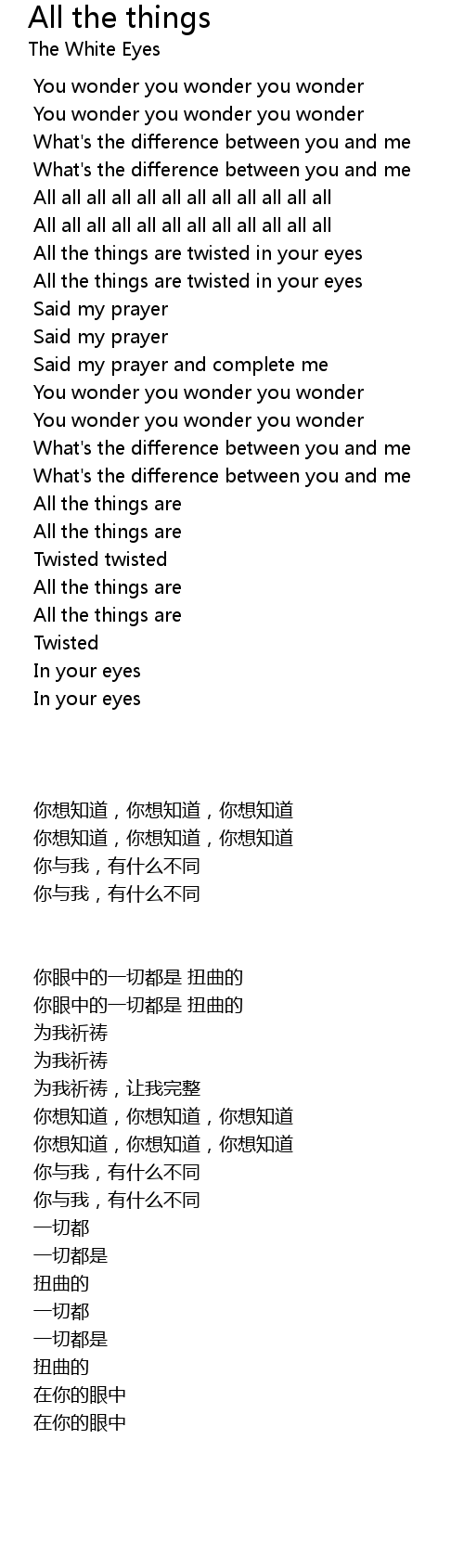 All the things
The White Eyes

You wonder you wonder you wonder
You wonder you wonder you wonder
What's the difference between you and me
What's the difference between you and me
All all all all all all all all all all all all
All all all all all all all all all all all all
All the things are twisted in your eyes
All the things are twisted in your eyes
Said my prayer
Said my prayer
Said my prayer and complete me
You wonder you wonder you wonder
You wonder you wonder you wonder
What's the difference between you and me
What's the difference between you and me
All the things are
All the things are
Twisted twisted
All the things are
All the things are
Twisted
In your eyes
In your eyes

你想知道，你想知道，你想知道
你想知道，你想知道，你想知道
你与我，有什么不同
你与我，有什么不同

你眼中的一切都是 扭曲的
你眼中的一切都是 扭曲的
为我祈祷
为我祈祷
为我祈祷，让我完整
你想知道，你想知道，你想知道
你想知道，你想知道，你想知道
你与我，有什么不同
你与我，有什么不同
一切都
一切都是
扭曲的
一切都
一切都是
扭曲的
在你的眼中
在你的眼中